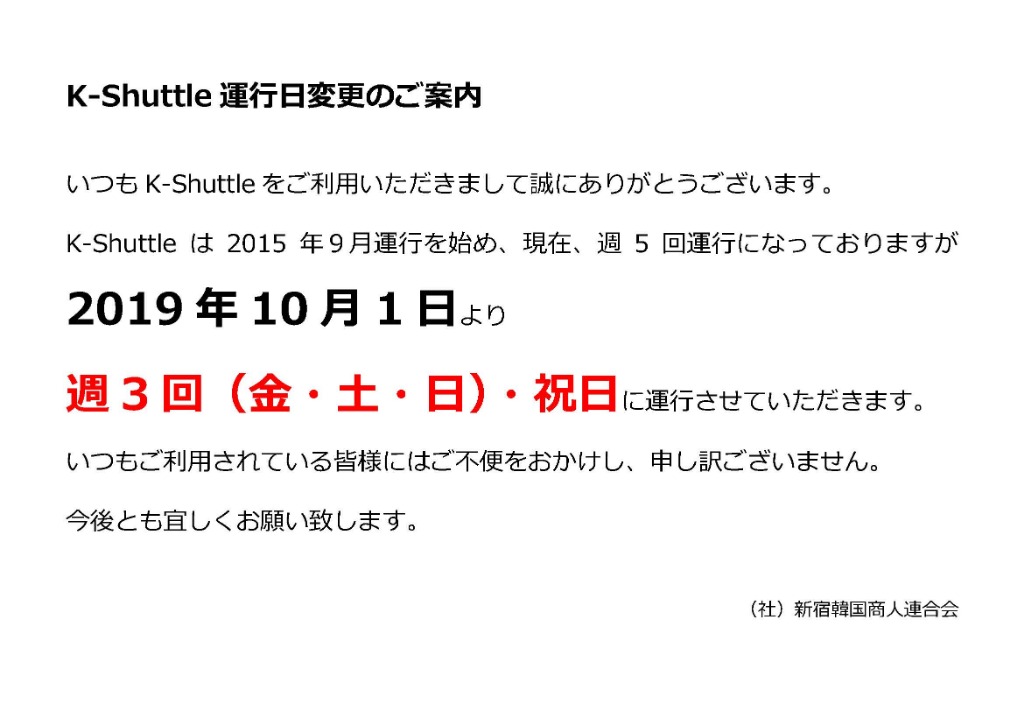 K-Shuttle 運行日変更のご案内

いつも K-Shuttle をご利用いただきまして誠にありがとうございます。

K-Shuttle は 2015 年９月運行を始め、現在、週 5 回運行になっておりますが

2019 年 10 月 1 日より

週３回（金・土・日）・祝日に運行させていただきます。

いつもご利用されている皆様にはご不便をおかけし、申し訳ございません。

今後とも宜しくお願い致します。

（社）新宿韓国商人連合会